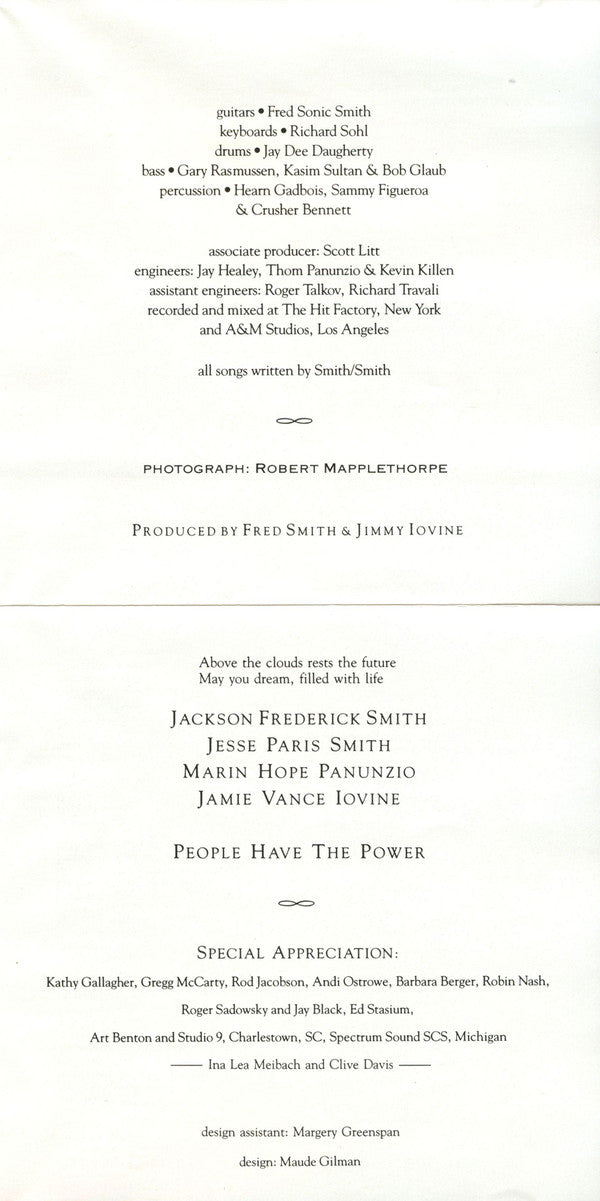 guitars • Fred Sonic Smith
keyboards • Richard Sohl
drums • Jay Dee Daugherty
bass • Gary Rasmussen, Kasim Sultan & Bob Glaub
percussion • Hearn Gadbois, Sammy Figueroa
& Crusher Bennett

associate producer: Scott Litt
engineers: Jay Healey, Thom Panunzio & Kevin Killen
assistant engineers: Roger Talkov, Richard Travali
recorded and mixed at The Hit Factory, New York
and A&M Studios, Los Angeles

all songs written by Smith/Smith

PHOTOGRAPH: ROBERT MAPPLETHORPE

PRODUCED BY FRED SMITH & JIMMY IOVINE

Above the clouds rests the future
May you dream, filled with life

JACKSON FREDERICK SMITH
JESSE PARIS SMITH
MARIN HOPE PANUNZIO
JAMIE VANCE IOVINE

PEOPLE HAVE THE POWER

SPECIAL APPRECIATION:

Kathy Gallagher, Gregg McCarty, Rod Jacobson, Andi Ostrowe, Barbara Berger, Robin Nash,

Roger Sadowsky and Jay Black, Ed Stasium,

Art Benton and Studio 9, Charlestown, SC, Spectrum Sound SCS, Michigan

—— Ina Lea Meibach and Clive Davis ——

design assistant: Margery Greenspan

design: Maude Gilman